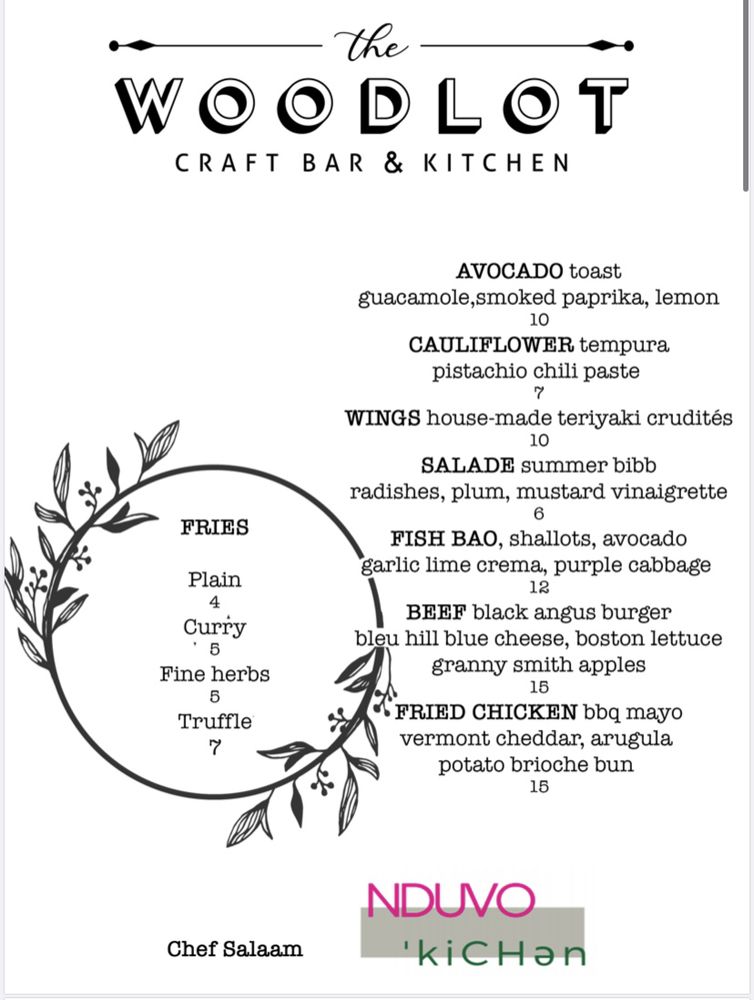 the
WOODLOT
CRAFT BAR & KITCHEN

AVOCADO toast
guacamole,smoked paprika, lemon
10
CAULIFLOWER tempura
pistachio chili paste
7
WINGS house-made teriyaki crudités
10
SALADE summer bibb
radishes, plum, mustard vinaigrette
6
FISH BAO, shallots, avocado
garlic lime crema, purple cabbage
12
BEEF black angus burger
bleu hill blue cheese, boston lettuce
granny smith apples
15
FRIED CHICKEN bbq mayo
vermont cheddar, arugula
potato brioche bun
15

FRIES

Plain
4
Curry
5
Fine herbs
5
Truffle
7

Chef Salaam

NDUVO
'kiCHən